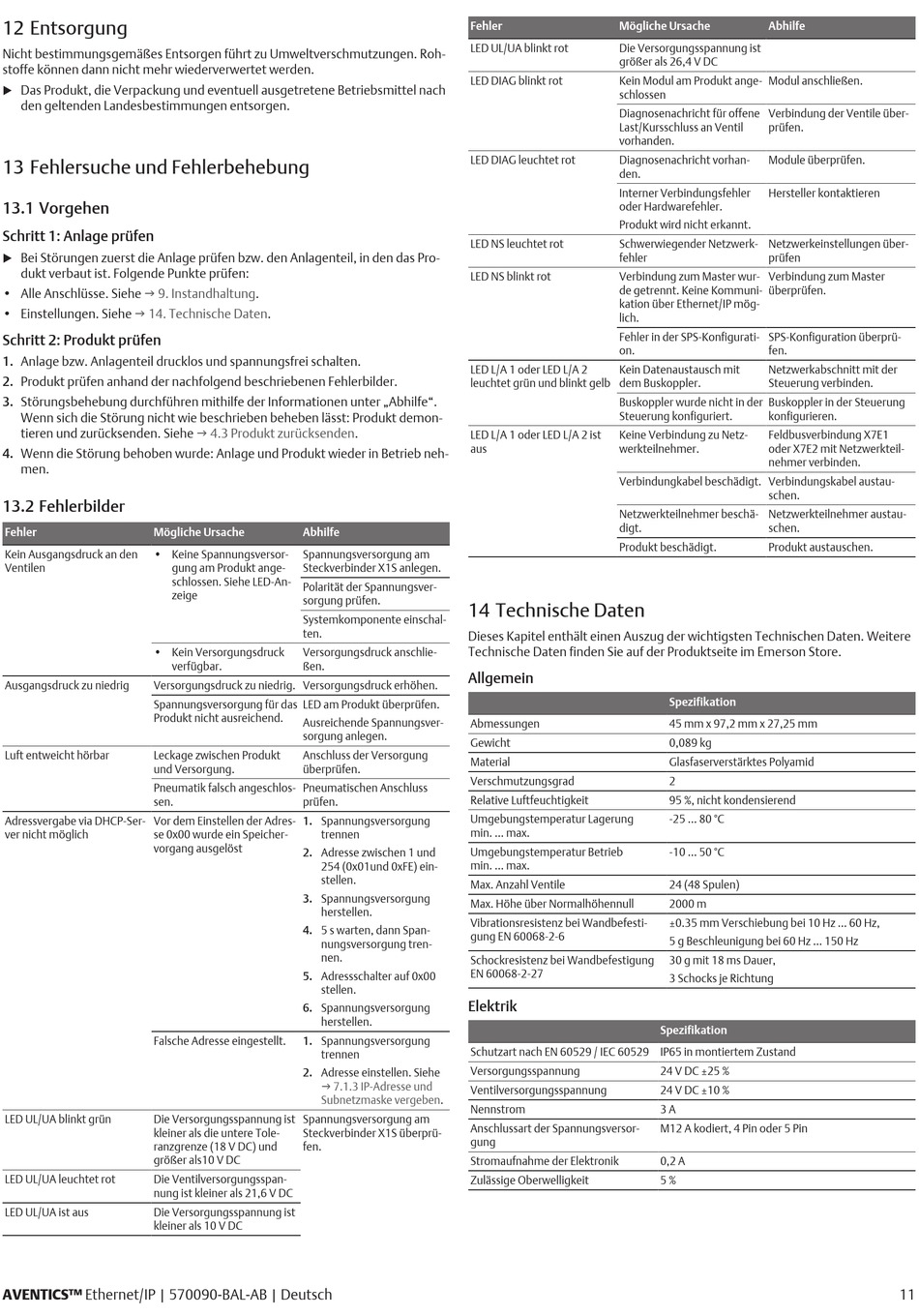 12 Entsorgung

Nicht bestimmungsgemäßes Entsorgen führt zu Umweltverschmutzungen. Rohstoffe können dann nicht mehr wiederverwertet werden.

▶ Das Produkt, die Verpackung und eventuell ausgetretene Betriebsmittel nach den geltenden Landesbestimmungen entsorgen.

13 Fehlersuche und Fehlerbehebung

13.1 Vorgehen

Schritt 1: Anlage prüfen

▶ Bei Störungen zuerst die Anlage prüfen bzw. den Anlagenteil, in den das Produkt verbaut ist. Folgende Punkte prüfen:

• Alle Anschlüsse. Siehe → 9. Instandhaltung.

• Einstellungen. Siehe → 14. Technische Daten.

Schritt 2: Produkt prüfen

1. Anlage bzw. Anlagenteil drucklos und spannungsfrei schalten.

2. Produkt prüfen anhand der nachfolgend beschriebenen Fehlerbilder.

3. Störungsbehebung durchführen mithilfe der Informationen unter „Abhilfe“. Wenn sich die Störung nicht wie beschrieben beheben lässt: Produkt demontieren und zurücksenden. Siehe → 4.3 Produkt zurücksenden.

4. Wenn die Störung behoben wurde: Anlage und Produkt wieder in Betrieb nehmen.

13.2 Fehlerbilder

| Fehler | Mögliche Ursache | Abhilfe |
|---|---|---|
| Kein Ausgangsdruck an den Ventilen | • Keine Spannungsversorgung am Produkt angeschlossen. Siehe LED-Anzeige | Spannungsversorgung am Steckverbinder X1S anlegen. |
| | | Polarität der Spannungsversorgung prüfen. |
| | | Systemkomponente einschalten. |
| | • Kein Versorgungsdruck verfügbar. | Versorgungsdruck anschließen. |
| Ausgangsdruck zu niedrig | Versorgungsdruck zu niedrig. | Versorgungsdruck erhöhen. |
| | Spannungsversorgung für das Produkt nicht ausreichend. | LED am Produkt überprüfen. |
| | | Ausreichende Spannungsversorgung anlegen. |
| Luft entweicht hörbar | Leckage zwischen Produkt und Versorgung. | Anschluss der Versorgung überprüfen. |
| | Pneumatik falsch angeschlossen. | Pneumatischen Anschluss prüfen. |
| Adressvergabe via DHCP-Server nicht möglich | Vor dem Einstellen der Adresse 0x00 wurde ein Speichervorgang ausgelöst | 1. Spannungsversorgung trennen 2. Adresse zwischen 1 und 254 (0x01und 0xFE) einstellen. 3. Spannungsversorgung herstellen. 4. 5 s warten, dann Spannungsversorgung trennen. 5. Adressschalter auf 0x00 stellen. 6. Spannungsversorgung herstellen. |
| | Falsche Adresse eingestellt. | 1. Spannungsversorgung trennen 2. Adresse einstellen. Siehe → 7.1.3 IP-Adresse und Subnetzmaske vergeben. |
| LED UL/UA blinkt grün | Die Versorgungsspannung ist kleiner als die untere Toleranzgrenze (18 V DC) und größer als10 V DC | Spannungsversorgung am Steckverbinder X1S überprüfen. |
| LED UL/UA leuchtet rot | Die Ventilversorgungsspannung ist kleiner als 21,6 V DC | |
| LED UL/UA ist aus | Die Versorgungsspannung ist kleiner als 10 V DC | |

| Fehler | Mögliche Ursache | Abhilfe |
|---|---|---|
| LED UL/UA blinkt rot | Die Versorgungsspannung ist größer als 26,4 V DC | |
| LED DIAG blinkt rot | Kein Modul am Produkt angeschlossen | Modul anschließen. |
| | Diagnosenachricht für offene Last/Kursschluss an Ventil vorhanden. | Verbindung der Ventile überprüfen. |
| LED DIAG leuchtet rot | Diagnosenachricht vorhanden. | Module überprüfen. |
| | Interner Verbindungsfehler oder Hardwarefehler. | Hersteller kontaktieren |
| | Produkt wird nicht erkannt. | |
| LED NS leuchtet rot | Schwerwiegender Netzwerkfehler | Netzwerkeinstellungen überprüfen |
| LED NS blinkt rot | Verbindung zum Master wurde getrennt. Keine Kommunikation über Ethernet/IP möglich. | Verbindung zum Master überprüfen. |
| | Fehler in der SPS-Konfiguration. | SPS-Konfiguration überprüfen. |
| LED L/A 1 oder LED L/A 2 leuchtet grün und blinkt gelb | Kein Datenaustausch mit dem Buskoppler. | Netzwerkabschnitt mit der Steuerung verbinden. |
| | Buskoppler wurde nicht in der Steuerung konfiguriert. | Buskoppler in der Steuerung konfigurieren. |
| LED L/A 1 oder LED L/A 2 ist aus | Keine Verbindung zu Netzwerkteilnehmer. | Feldbusverbindung X7E1 oder X7E2 mit Netzwerkteilnehmer verbinden. |
| | Verbindungkabel beschädigt. | Verbindungskabel austauschen. |
| | Netzwerkteilnehmer beschädigt. | Netzwerkteilnehmer austauschen. |
| | Produkt beschädigt. | Produkt austauschen. |

14 Technische Daten

Dieses Kapitel enthält einen Auszug der wichtigsten Technischen Daten. Weitere Technische Daten finden Sie auf der Produktseite im Emerson Store.

Allgemein

| | Spezifikation |
|---|---|
| Abmessungen | 45 mm x 97,2 mm x 27,25 mm |
| Gewicht | 0,089 kg |
| Material | Glasfaserverstärktes Polyamid |
| Verschmutzungsgrad | 2 |
| Relative Luftfeuchtigkeit | 95 %, nicht kondensierend |
| Umgebungstemperatur Lagerung min. ... max. | -25 ... 80 °C |
| Umgebungstemperatur Betrieb min. ... max. | -10 ... 50 °C |
| Max. Anzahl Ventile | 24 (48 Spulen) |
| Max. Höhe über Normalhöhennull | 2000 m |
| Vibrationsresistenz bei Wandbefestigung EN 60068-2-6 | ±0.35 mm Verschiebung bei 10 Hz ... 60 Hz, 5 g Beschleunigung bei 60 Hz ... 150 Hz |
| Schockresistenz bei Wandbefestigung EN 60068-2-27 | 30 g mit 18 ms Dauer, 3 Schocks je Richtung |

Elektrik

| | Spezifikation |
|---|---|
| Schutzart nach EN 60529 / IEC 60529 | IP65 in montiertem Zustand |
| Versorgungsspannung | 24 V DC ±25 % |
| Ventilversorgungsspannung | 24 V DC ±10 % |
| Nennstrom | 3 A |
| Anschlussart der Spannungsversorgung | M12 A kodiert, 4 Pin oder 5 Pin |
| Stromaufnahme der Elektronik | 0,2 A |
| Zulässige Oberwelligkeit | 5 % |

AVENTICS™ Ethernet/IP | 570090-BAL-AB | Deutsch 11